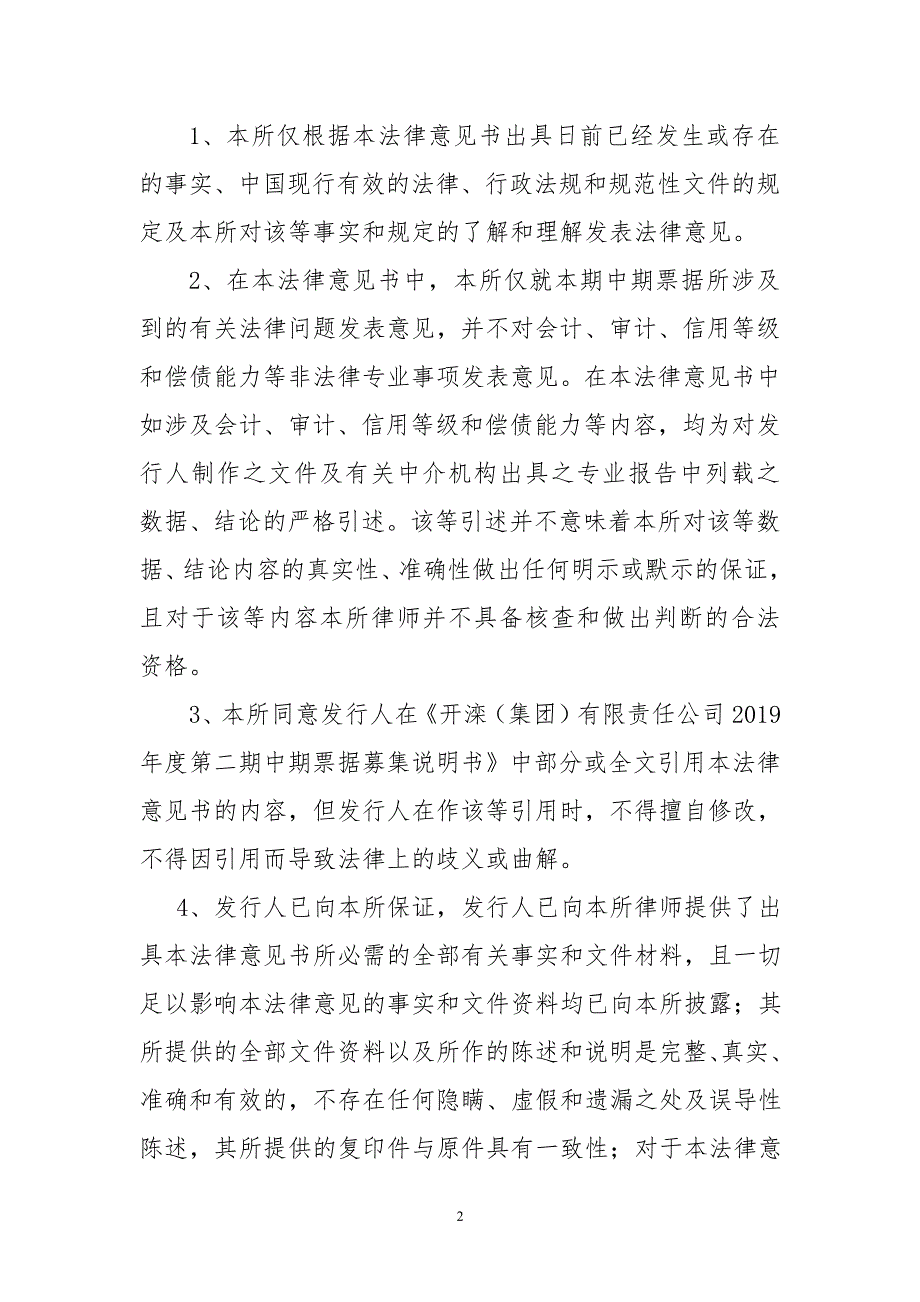 1、本所仅根据本法律意见书出具日前已经发生或存在的事实、中国现行有效的法律、行政法规和规范性文件的规定及本所对该等事实和规定的了解和理解发表法律意见。

2、在本法律意见书中，本所仅就本期中期票据所涉及到的有关法律问题发表意见，并不对会计、审计、信用等级和偿债能力等非法律专业事项发表意见。在本法律意见书中如涉及会计、审计、信用等级和偿债能力等内容，均为对发行人制作之文件及有关中介机构出具之专业报告中列载之数据、结论的严格引述。该等引述并不意味着本所对该等数据、结论内容的真实性、准确性做出任何明示或默示的保证，且对于该等内容本所律师并不具备核查和做出判断的合法资格。

3、本所同意发行人在《开滦（集团）有限责任公司 2019 年度第二期中期票据募集说明书》中部分或全文引用本法律意见书的内容，但发行人在作该等引用时，不得擅自修改，不得因引用而导致法律上的歧义或曲解。

4、发行人已向本所保证，发行人已向本所律师提供了出具本法律意见书所必需的全部有关事实和文件材料，且一切足以影响本法律意见的事实和文件资料均已向本所披露；其所提供的全部文件资料以及所作的陈述和说明是完整、真实、准确和有效的，不存在任何隐瞒、虚假和遗漏之处及误导性陈述，其所提供的复印件与原件具有一致性；对于本法律意

2